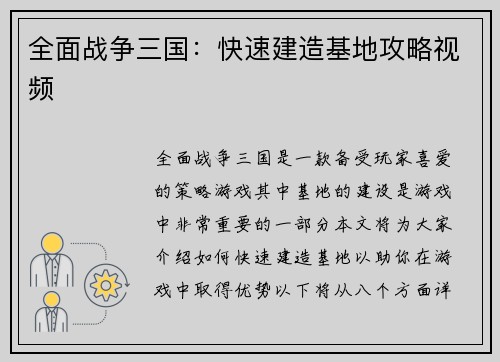 全面战争三国：快速建造基地攻略视频

全面战争三国是一款备受玩家喜爱的策略游戏其中基地的建设是游戏中非常重要的一部分本文将为大家介绍如何快速建造基地以助你在游戏中取得优势以下将从八个方面详